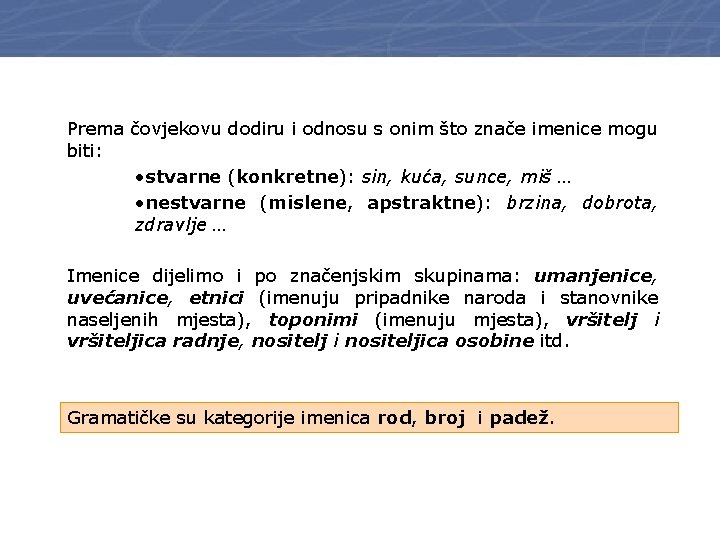 Prema čovjekovu dodiru i odnosu s onim što znače imenice mogu biti:

•stvarne (konkretne): sin, kuća, sunce, miš ...

•nestvarne (mislene, apstraktne): brzina, dobrota, zdravlje ...

Imenice dijelimo i po značenjskim skupinama: umanjenice, uvećanice, etnici (imenuju pripadnike naroda i stanovnike naseljenih mjesta), toponimi (imenuju mjesta), vršitelj i vršiteljica radnje, nositelj i nositeljica osobine itd.

Gramatičke su kategorije imenica rod, broj i padež.